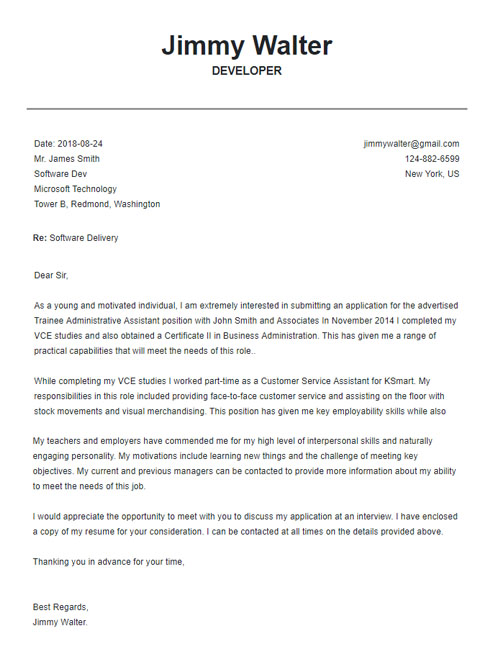 Jimmy Walter
DEVELOPER

Date: 2018-08-24
Mr. James Smith
Software Dev
Microsoft Technology
Tower B, Redmond, Washington

jimmywalter@gmail.com
124-882-6599
New York, US

Re: Software Delivery

Dear Sir,

As a young and motivated individual, I am extremely interested in submitting an application for the advertised Trainee Administrative Assistant position with John Smith and Associates In November 2014 I completed my VCE studies and also obtained a Certificate II in Business Administration. This has given me a range of practical capabilities that will meet the needs of this role..

While completing my VCE studies I worked part-time as a Customer Service Assistant for KSmart. My responsibilities in this role included providing face-to-face customer service and assisting on the floor with stock movements and visual merchandising. This position has given me key employability skills while also

My teachers and employers have commended me for my high level of interpersonal skills and naturally engaging personality. My motivations include learning new things and the challenge of meeting key objectives. My current and previous managers can be contacted to provide more information about my ability to meet the needs of this job.

I would appreciate the opportunity to meet with you to discuss my application at an interview. I have enclosed a copy of my resume for your consideration. I can be contacted at all times on the details provided above.

Thanking you in advance for your time,

Best Regards,
Jimmy Walter.